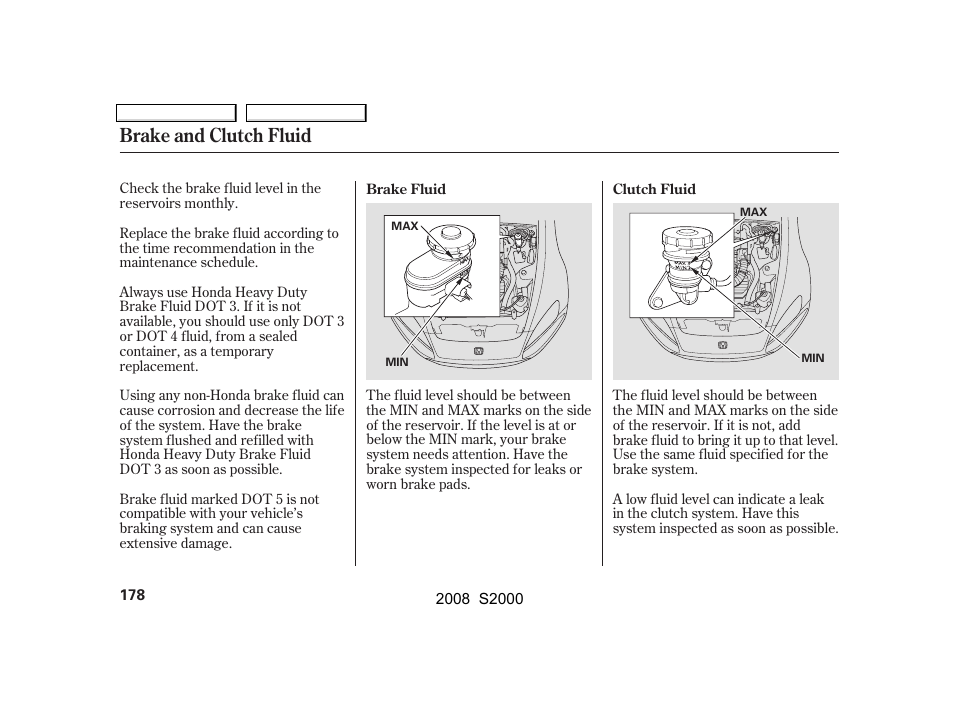 Brake and Clutch Fluid

Check the brake fluid level in the reservoirs monthly.

Replace the brake fluid according to the time recommendation in the maintenance schedule.

Always use Honda Heavy Duty Brake Fluid DOT 3. If it is not available, you should use only DOT 3 or DOT 4 fluid, from a sealed container, as a temporary replacement.

Using any non-Honda brake fluid can cause corrosion and decrease the life of the system. Have the brake system flushed and refilled with Honda Heavy Duty Brake Fluid DOT 3 as soon as possible.

Brake fluid marked DOT 5 is not compatible with your vehicle's braking system and can cause extensive damage.

Brake Fluid

MAX

MIN

The fluid level should be between the MIN and MAX marks on the side of the reservoir. If the level is at or below the MIN mark, your brake system needs attention. Have the brake system inspected for leaks or worn brake pads.

Clutch Fluid

MAX

MIN

The fluid level should be between the MIN and MAX marks on the side of the reservoir. If it is not, add brake fluid to bring it up to that level. Use the same fluid specified for the brake system.

A low fluid level can indicate a leak in the clutch system. Have this system inspected as soon as possible.

178

2008 S2000